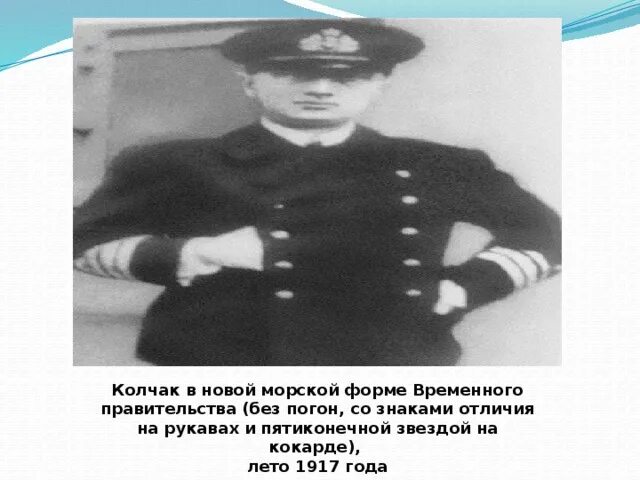 Колчак в новой морской форме Временного правительства (без погон, со знаками отличия на рукавах и пятиконечной звездой на кокарде),
лето 1917 года